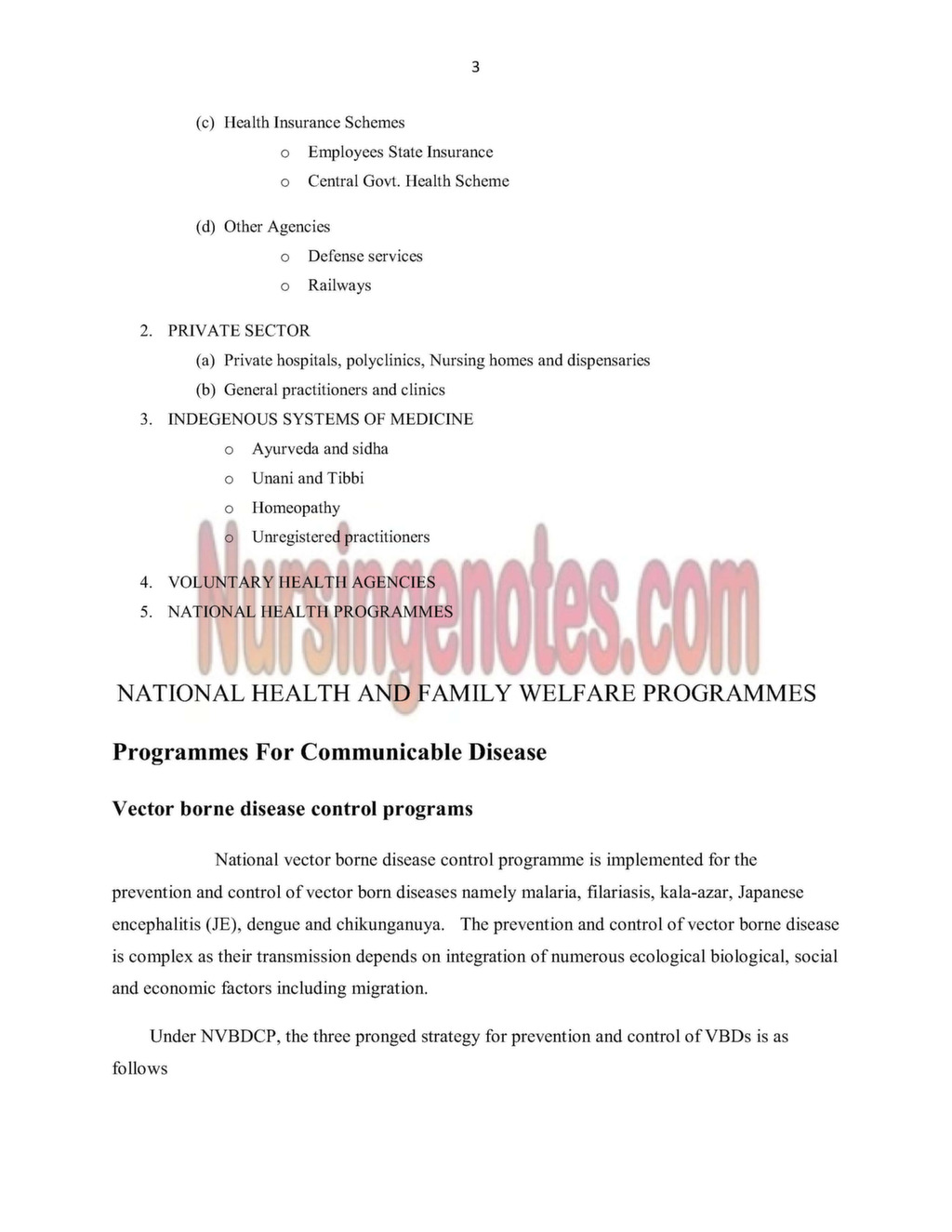 3

(c) Health Insurance Schemes
o Employees State Insurance
o Central Govt. Health Scheme

(d) Other Agencies
o Defense services
o Railways

2. PRIVATE SECTOR
(a) Private hospitals, polyclinics, Nursing homes and dispensaries
(b) General practitioners and clinics
3. INDEGENOUS SYSTEMS OF MEDICINE
o Ayurveda and sidha
o Unani and Tibbi
o Homeopathy
o Unregistered practitioners

4. VOLUNTARY HEALTH AGENCIES
5. NATIONAL HEALTH PROGRAMMES

Nursingenotes.com

NATIONAL HEALTH AND FAMILY WELFARE PROGRAMMES

Programmes For Communicable Disease

Vector borne disease control programs

National vector borne disease control programme is implemented for the prevention and control of vector born diseases namely malaria, filariasis, kala-azar, Japanese encephalitis (JE), dengue and chikunganuya. The prevention and control of vector borne disease is complex as their transmission depends on integration of numerous ecological biological, social and economic factors including migration.

Under NVBDCP, the three pronged strategy for prevention and control of VBDs is as follows